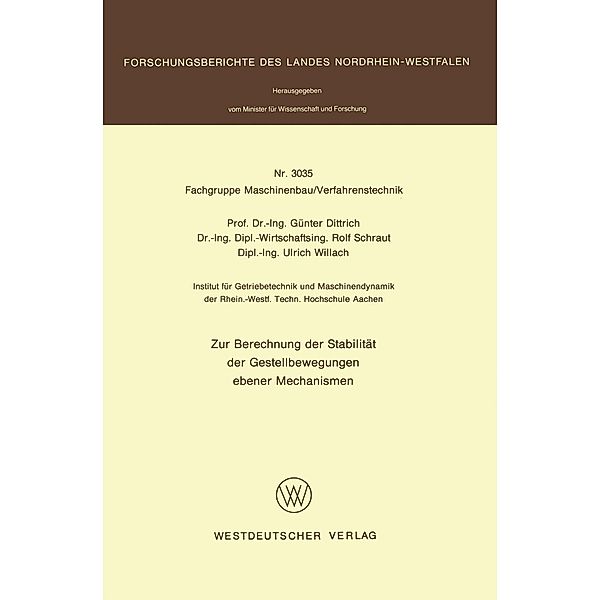 FORSCHUNGSBERICHTE DES LANDES NORDRHEIN-WESTFALEN

Herausgegeben

vom Minister für Wissenschaft und Forschung

Nr. 3035
Fachgruppe Maschinenbau/Verfahrenstechnik

Prof. Dr.-Ing. Günter Dittrich
Dr.-Ing. Dipl.-Wirtschaftsing. Rolf Schraut
Dipl.-Ing. Ulrich Willach

Institut für Getriebetechnik und Maschinendynamik
der Rhein.-Westf. Techn. Hochschule Aachen

Zur Berechnung der Stabilität
der Gestellbewegungen
ebener Mechanismen

WESTDEUTSCHER VERLAG